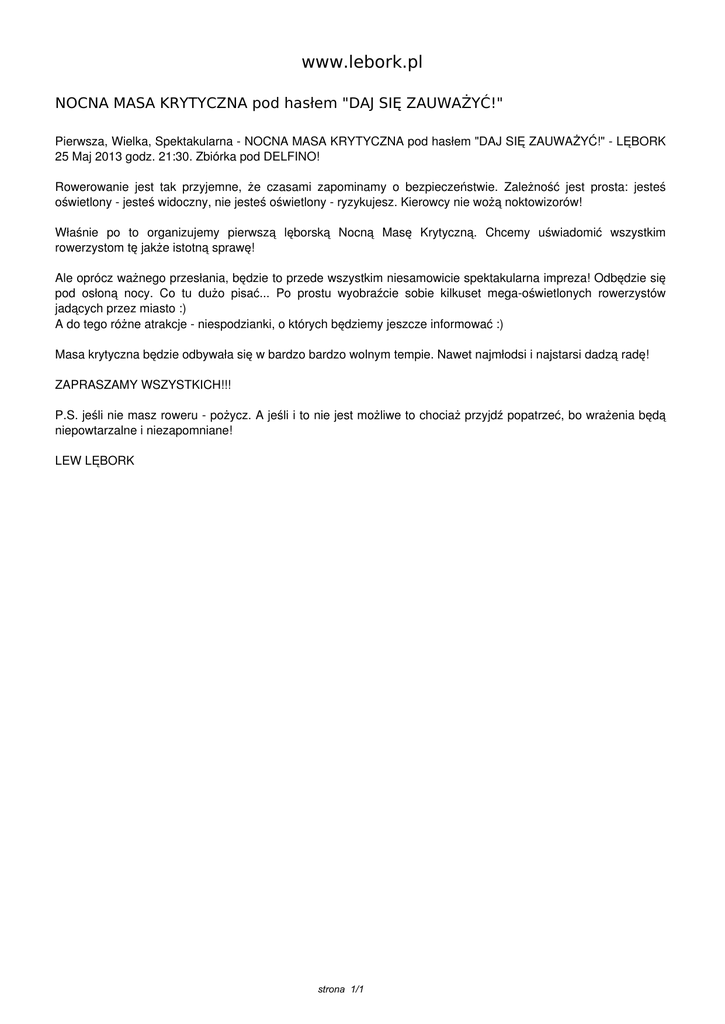 www.lebork.pl

NOCNA MASA KRYTYCZNA pod hasłem "DAJ SIĘ ZAUWAŻYĆ!"

Pierwsza, Wielka, Spektakularna - NOCNA MASA KRYTYCZNA pod hasłem "DAJ SIĘ ZAUWAŻYĆ!" - LĘBORK 25 Maj 2013 godz. 21:30. Zbiórka pod DELFINO!

Rowerowanie jest tak przyjemne, że czasami zapominamy o bezpieczeństwie. Zależność jest prosta: jesteś oświetlony - jesteś widoczny, nie jesteś oświetlony - ryzykujesz. Kierowcy nie wożą noktowizorów!

Właśnie po to organizujemy pierwszą lęborską Nocną Masę Krytyczną. Chcemy uświadomić wszystkim rowerzystom tę jakże istotną sprawę!

Ale oprócz ważnego przesłania, będzie to przede wszystkim niesamowicie spektakularna impreza! Odbędzie się pod osłoną nocy. Co tu dużo pisać... Po prostu wyobraźcie sobie kilkuset mega-oświetlonych rowerzystów jadących przez miasto :)
A do tego różne atrakcje - niespodzianki, o których będziemy jeszcze informować :)

Masa krytyczna będzie odbywała się w bardzo bardzo wolnym tempie. Nawet najmłodsi i najstarsi dadzą radę!

ZAPRASZAMY WSZYSTKICH!!!

P.S. jeśli nie masz roweru - pożycz. A jeśli i to nie jest możliwe to chociaż przyjdź popatrzeć, bo wrażenia będą niepowtarzalne i niezapomniane!

LEW LĘBORK

strona 1/1